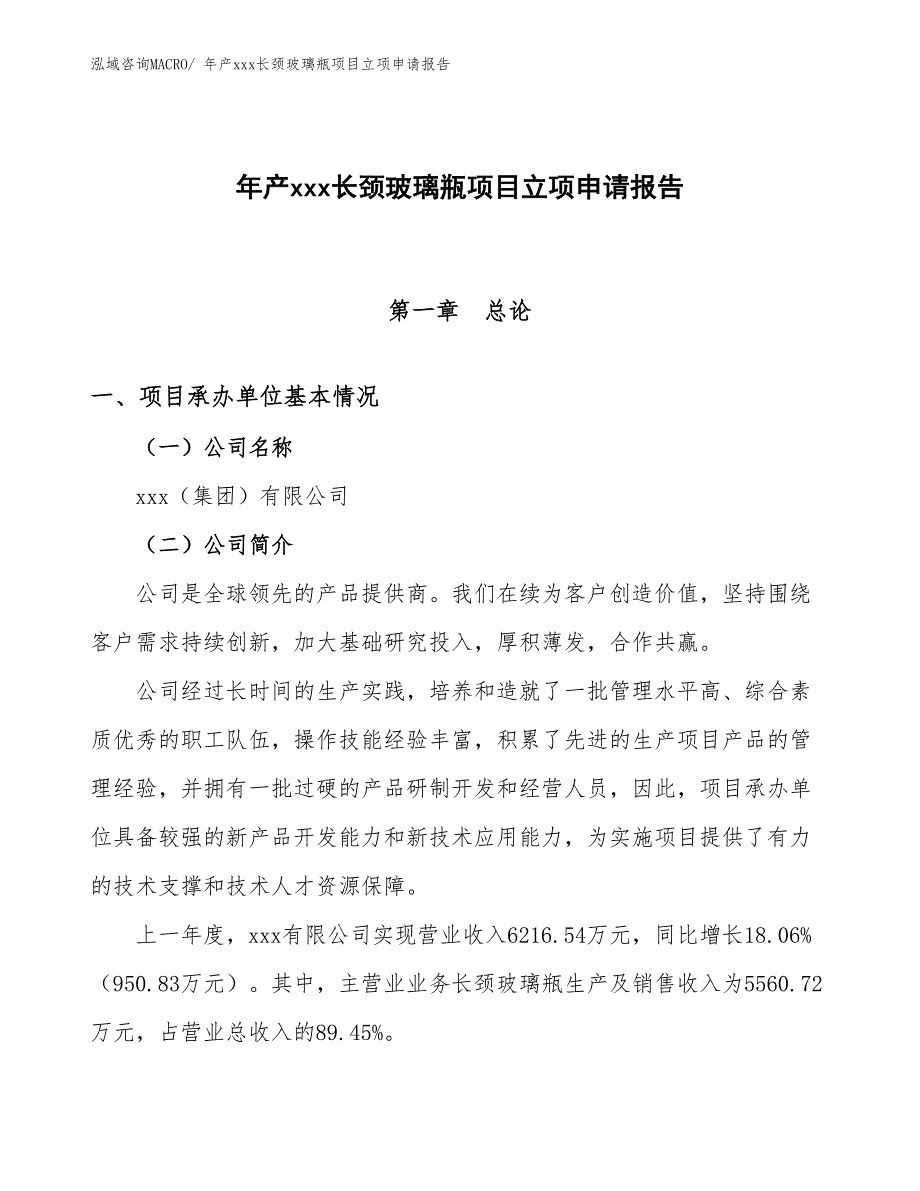 泓域咨询MACRO/ 年产xxx长颈玻璃瓶项目立项申请报告

年产xxx长颈玻璃瓶项目立项申请报告

第一章　总论

一、项目承办单位基本情况

（一）公司名称

xxx（集团）有限公司

（二）公司简介

公司是全球领先的产品提供商。我们在续为客户创造价值，坚持围绕客户需求持续创新，加大基础研究投入，厚积薄发，合作共赢。

公司经过长时间的生产实践，培养和造就了一批管理水平高、综合素质优秀的职工队伍，操作技能经验丰富，积累了先进的生产项目产品的管理经验，并拥有一批过硬的产品研制开发和经营人员，因此，项目承办单位具备较强的新产品开发能力和新技术应用能力，为实施项目提供了有力的技术支撑和技术人才资源保障。

上一年度，xxx有限公司实现营业收入6216.54万元，同比增长18.06%（950.83万元）。其中，主营业业务长颈玻璃瓶生产及销售收入为5560.72万元，占营业总收入的89.45%。